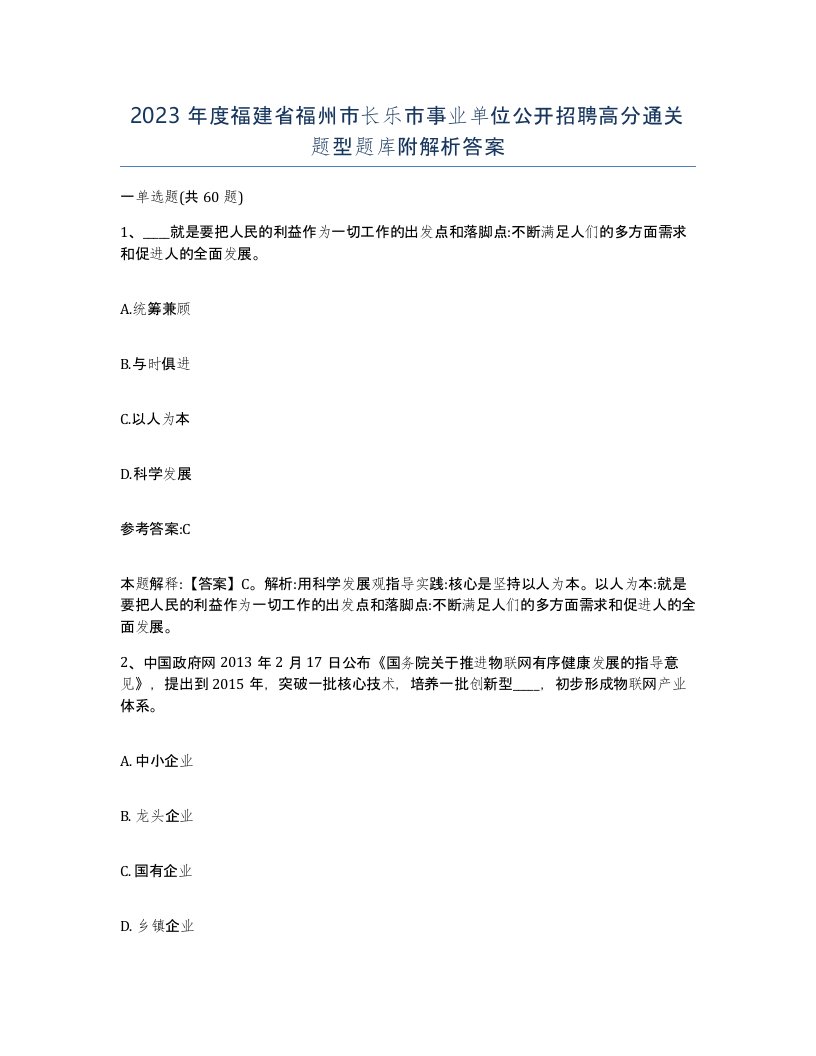 2023 年度福建省福州市长乐市事业单位公开招聘高分通关题型题库附解析答案

一单选题(共 60 题)

1、____就是要把人民的利益作为一切工作的出发点和落脚点:不断满足人们的多方面需求和促进人的全面发展。

A.统筹兼顾

B.与时俱进

C.以人为本

D.科学发展

参考答案:C

本题解释:【答案】C。解析:用科学发展观指导实践:核心是坚持以人为本。以人为本:就是要把人民的利益作为一切工作的出发点和落脚点:不断满足人们的多方面需求和促进人的全面发展。

2、中国政府网 2013 年 2 月 17 日公布《国务院关于推进物联网有序健康发展的指导意见》，提出到 2015 年，突破一批核心技术，培养一批创新型____，初步形成物联网产业体系。

A. 中小企业

B. 龙头企业

C. 国有企业

D. 乡镇企业